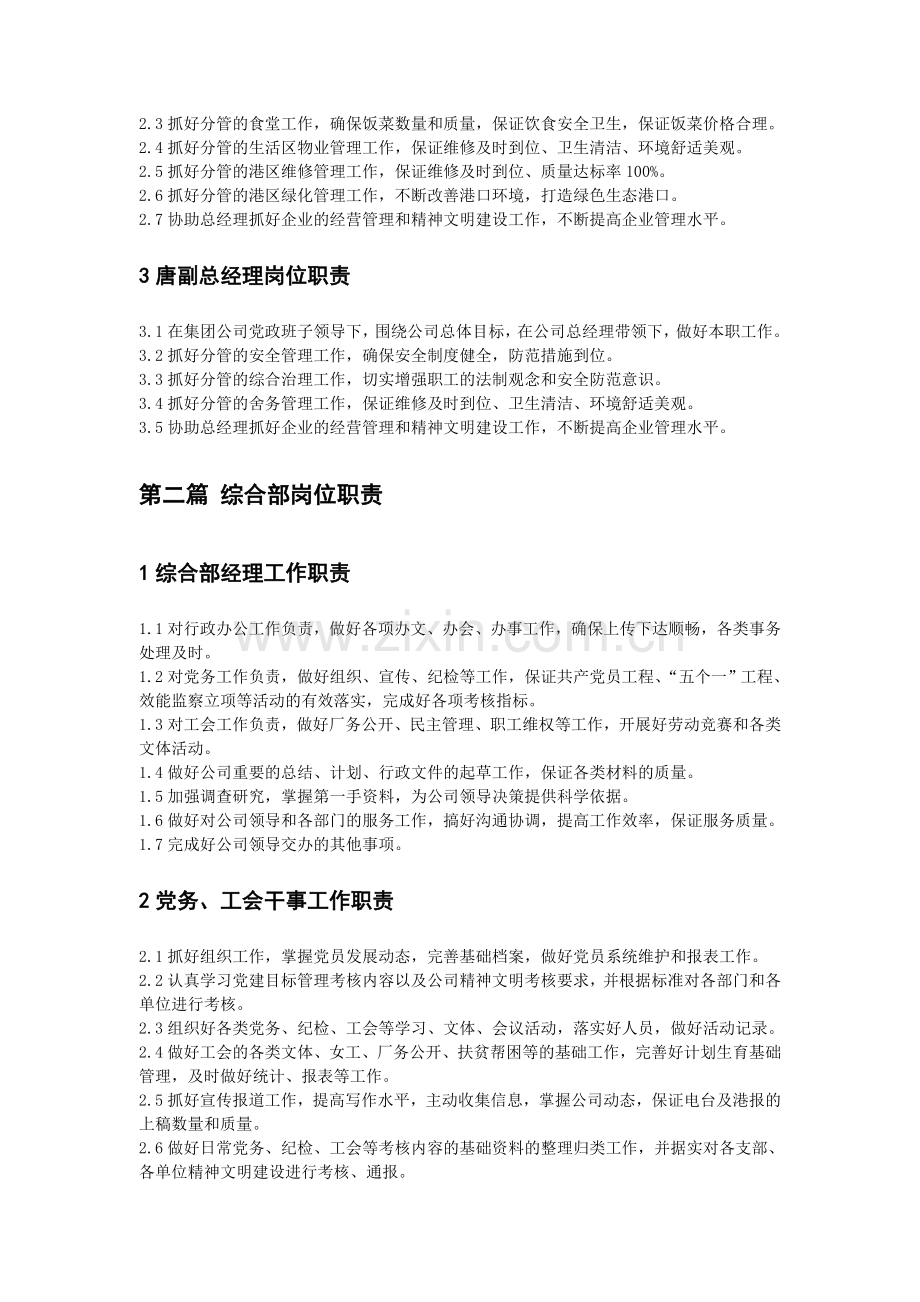 2.3抓好分管的食堂工作，确保饭菜数量和质量，保证饮食安全卫生，保证饭菜价格合理。
2.4抓好分管的生活区物业管理工作，保证维修及时到位、卫生清洁、环境舒适美观。
2.5抓好分管的港区维修管理工作，保证维修及时到位、质量达标率100%。
2.6抓好分管的港区绿化管理工作，不断改善港口环境，打造绿色生态港口。
2.7协助总经理抓好企业的经营管理和精神文明建设工作，不断提高企业管理水平。

3唐副总经理岗位职责

3.1在集团公司党政班子领导下，围绕公司总体目标，在公司总经理带领下，做好本职工作。
3.2抓好分管的安全管理工作，确保安全制度健全，防范措施到位。
3.3抓好分管的综合治理工作，切实增强职工的法制观念和安全防范意识。
3.4抓好分管的舍务管理工作，保证维修及时到位、卫生清洁、环境舒适美观。
3.5协助总经理抓好企业的经营管理和精神文明建设工作，不断提高企业管理水平。

第二篇 综合部岗位职责

1综合部经理工作职责

1.1对行政办公工作负责，做好各项办文、办会、办事工作，确保上传下达顺畅，各类事务处理及时。
1.2对党务工作负责，做好组织、宣传、纪检等工作，保证共产党员工程、“五个一”工程、效能监察立项等活动的有效落实，完成好各项考核指标。
1.3对工会工作负责，做好厂务公开、民主管理、职工维权等工作，开展好劳动竞赛和各类文体活动。
1.4做好公司重要的总结、计划、行政文件的起草工作，保证各类材料的质量。
1.5加强调查研究，掌握第一手资料，为公司领导决策提供科学依据。
1.6做好对公司领导和各部门的服务工作，搞好沟通协调，提高工作效率，保证服务质量。
1.7完成好公司领导交办的其他事项。

2党务、工会干事工作职责

2.1抓好组织工作，掌握党员发展动态，完善基础档案，做好党员系统维护和报表工作。
2.2认真学习党建目标管理考核内容以及公司精神文明考核要求，并根据标准对各部门和各单位进行考核。
2.3组织好各类党务、纪检、工会等学习、文体、会议活动，落实好人员，做好活动记录。
2.4做好工会的各类文体、女工、厂务公开、扶贫帮困等的基础工作，完善好计划生育基础管理，及时做好统计、报表等工作。
2.5抓好宣传报道工作，提高写作水平，主动收集信息，掌握公司动态，保证电台及港报的上稿数量和质量。
2.6做好日常党务、纪检、工会等考核内容的基础资料的整理归类工作，并据实对各支部、各单位精神文明建设进行考核、通报。

www.zixin.com.cn